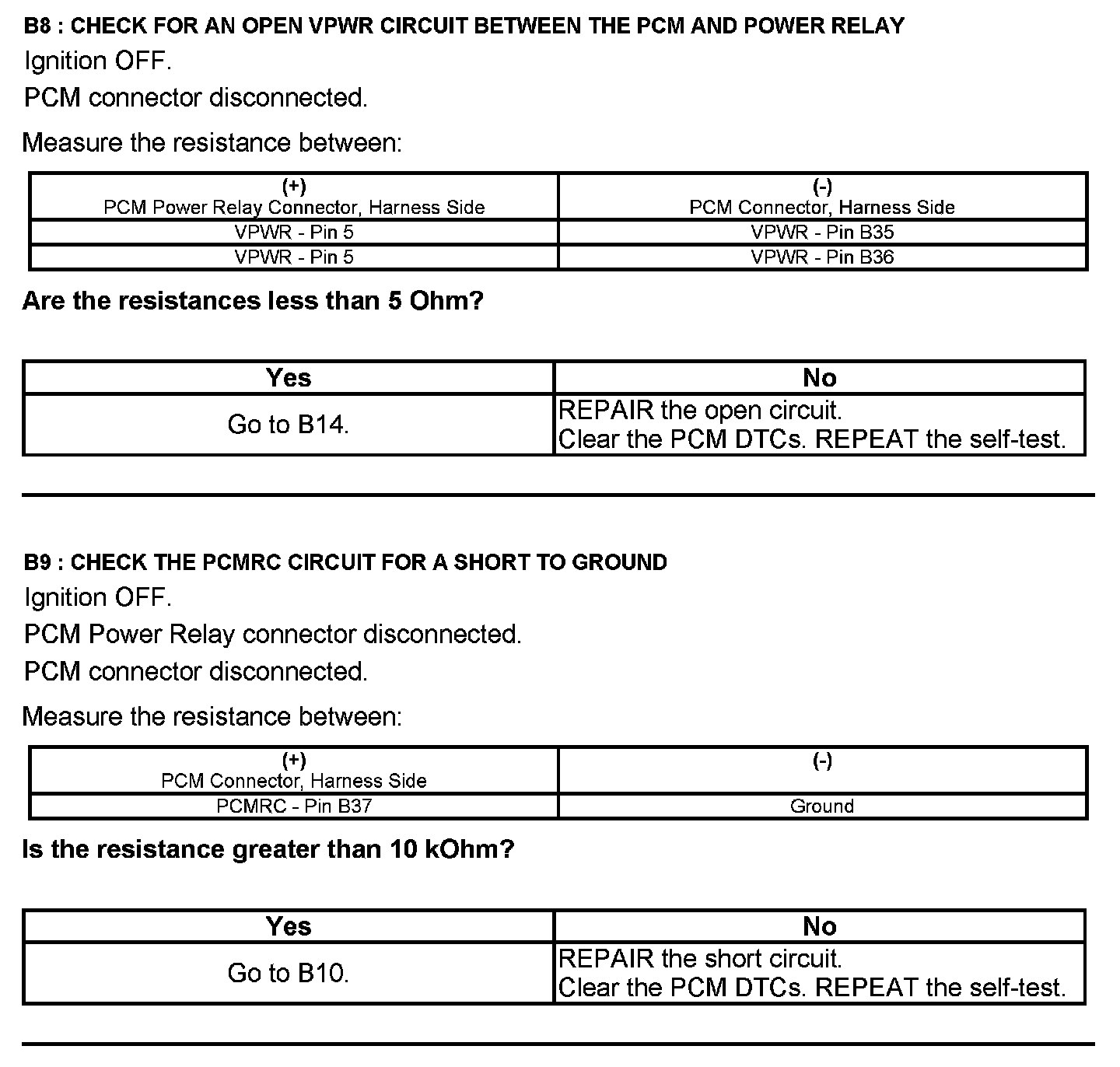 B8 : CHECK FOR AN OPEN VPWR CIRCUIT BETWEEN THE PCM AND POWER RELAY

Ignition OFF.

PCM connector disconnected.

Measure the resistance between:

| (+) PCM Power Relay Connector, Harness Side | (-) PCM Connector, Harness Side |
|---|---|
| VPWR - Pin 5 | VPWR - Pin B35 |
| VPWR - Pin 5 | VPWR - Pin B36 |

Are the resistances less than 5 Ohm?

| Yes | No |
|---|---|
| Go to B14. | REPAIR the open circuit. Clear the PCM DTCs. REPEAT the self-test. |

B9 : CHECK THE PCMRC CIRCUIT FOR A SHORT TO GROUND

Ignition OFF.

PCM Power Relay connector disconnected.

PCM connector disconnected.

Measure the resistance between:

| (+) PCM Connector, Harness Side | (-) |
|---|---|
| PCMRC - Pin B37 | Ground |

Is the resistance greater than 10 kOhm?

| Yes | No |
|---|---|
| Go to B10. | REPAIR the short circuit. Clear the PCM DTCs. REPEAT the self-test. |